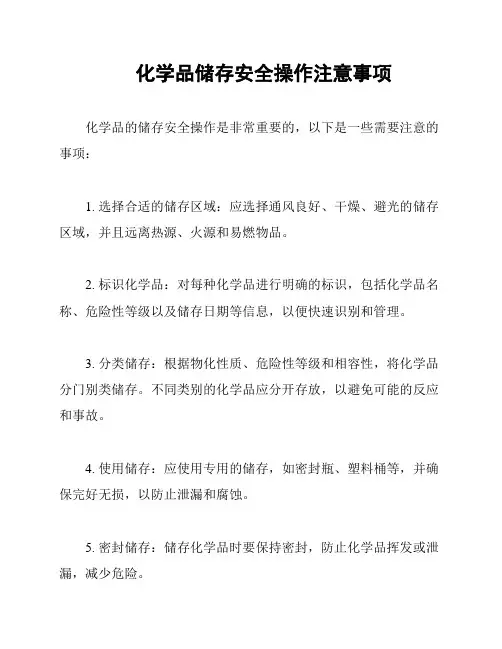 化学品储存安全操作注意事项

化学品的储存安全操作是非常重要的，以下是一些需要注意的事项：

1. 选择合适的储存区域：应选择通风良好、干燥、避光的储存区域，并且远离热源、火源和易燃物品。

2. 标识化学品：对每种化学品进行明确的标识，包括化学品名称、危险性等级以及储存日期等信息，以便快速识别和管理。

3. 分类储存：根据物化性质、危险性等级和相容性，将化学品分门别类储存。不同类别的化学品应分开存放，以避免可能的反应和事故。

4. 使用储存：应使用专用的储存，如密封瓶、塑料桶等，并确保完好无损，以防止泄漏和腐蚀。

5. 密封储存：储存化学品时要保持密封，防止化学品挥发或泄漏，减少危险。